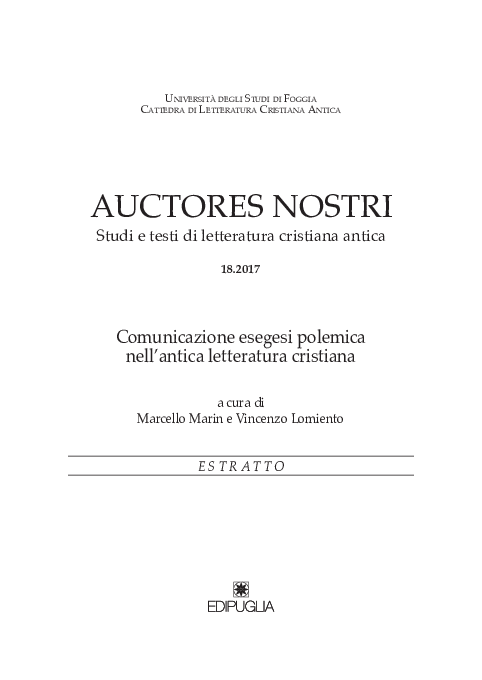 Università degli Studi di Foggia
Cattedra di Letteratura Cristiana Antica

AUCTORES NOSTRI
Studi e testi di letteratura cristiana antica

18.2017

Comunicazione esegesi polemica
nell'antica letteratura cristiana

a cura di
Marcello Marin e Vincenzo Lomiento

ESTRATTO

EDIPUGLIA